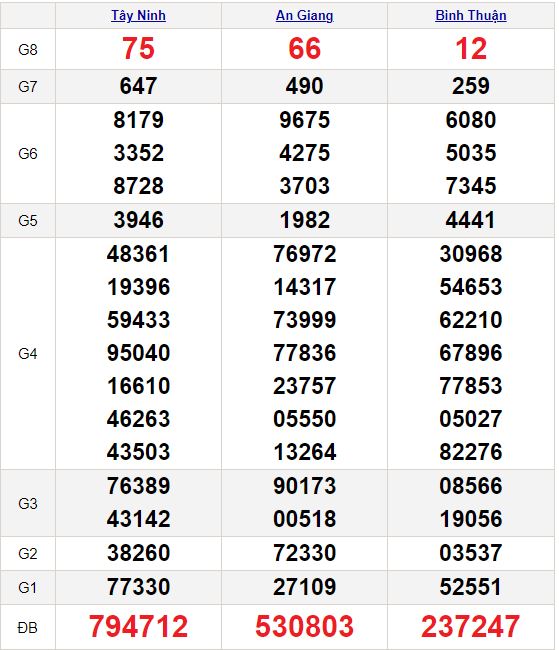 |  | Tây Ninh | An Giang | Bình Thuận |
|---|---|---|---|
| G8 | 75 | 66 | 12 |
| G7 | 647 | 490 | 259 |
| G6 | 8179 3352 8728 | 9675 4275 3703 | 6080 5035 7345 |
| G5 | 3946 | 1982 | 4441 |
| G4 | 48361 19396 59433 95040 16610 46263 43503 | 76972 14317 73999 77836 23757 05550 13264 | 30968 54653 62210 67896 77853 05027 82276 |
| G3 | 76389 43142 | 90173 00518 | 08566 19056 |
| G2 | 38260 | 72330 | 03537 |
| G1 | 77330 | 27109 | 52551 |
| ĐB | 794712 | 530803 | 237247 |